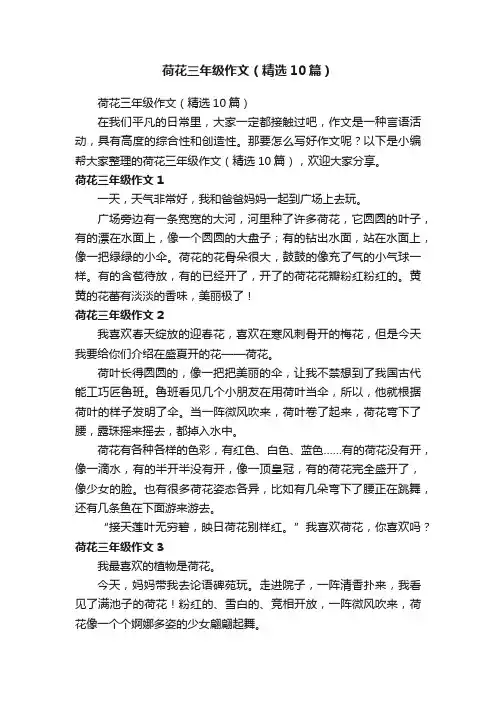 荷花三年级作文（精选10篇）

荷花三年级作文（精选10篇）

在我们平凡的日常里，大家一定都接触过吧，作文是一种言语活动，具有高度的综合性和创造性。那要怎么写好作文呢？以下是小编帮大家整理的荷花三年级作文（精选10篇），欢迎大家分享。

荷花三年级作文1

一天，天气非常好，我和爸爸妈妈一起到广场上去玩。

广场旁边有一条宽宽的大河，河里种了许多荷花，它圆圆的叶子，有的漂在水面上，像一个圆圆的大盘子；有的钻出水面，站在水面上，像一把绿绿的小伞。荷花的花骨朵很大，鼓鼓的像充了气的小气球一样。有的含苞待放，有的已经开了，开了的荷花花瓣粉红粉红的。黄黄的花蕾有淡淡的香味，美丽极了！

荷花三年级作文2

我喜欢春天绽放的迎春花，喜欢在寒风刺骨开的梅花，但是今天我要给你们介绍在盛夏开的花——荷花。

荷叶长得圆圆的，像一把把美丽的伞，让我不禁想到了我国古代能工巧匠鲁班。鲁班看见几个小朋友在用荷叶当伞，所以，他就根据荷叶的样子发明了伞。当一阵微风吹来，荷叶卷了起来，荷花弯下了腰，露珠摇来摇去，都掉入水中。

荷花有各种各样的色彩，有红色、白色、蓝色……有的荷花没有开，像一滴水，有的半开半没有开，像一顶皇冠，有的荷花完全盛开了，像少女的脸。也有很多荷花姿态各异，比如有几朵弯下了腰正在跳舞，还有几条鱼在下面游来游去。

“接天莲叶无穷碧，映日荷花别样红。”我喜欢荷花，你喜欢吗？

荷花三年级作文3

我最喜欢的植物是荷花。

今天，妈妈带我去论语碑苑玩。走进院子，一阵清香扑来，我看见了满池子的荷花！粉红的、雪白的、竞相开放，一阵微风吹来，荷花像一个个婀娜多姿的少女翩翩起舞。